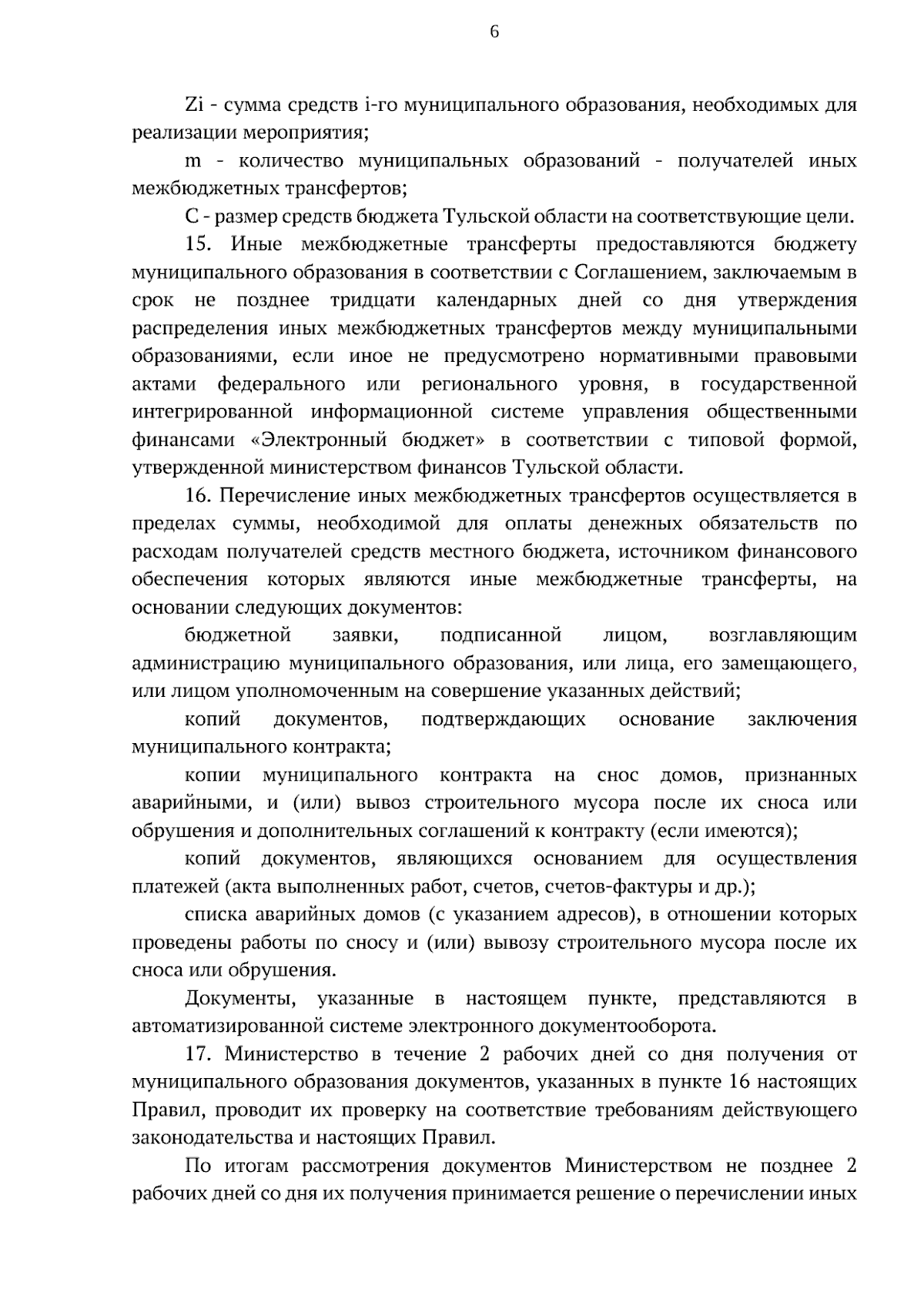 6

Zi - сумма средств i-го муниципального образования, необходимых для реализации мероприятия;

m - количество муниципальных образований - получателей иных межбюджетных трансфертов;

С - размер средств бюджета Тульской области на соответствующие цели.

15. Иные межбюджетные трансферты предоставляются бюджету муниципального образования в соответствии с Соглашением, заключаемым в срок не позднее тридцати календарных дней со дня утверждения распределения иных межбюджетных трансфертов между муниципальными образованиями, если иное не предусмотрено нормативными правовыми актами федерального или регионального уровня, в государственной интегрированной информационной системе управления общественными финансами «Электронный бюджет» в соответствии с типовой формой, утвержденной министерством финансов Тульской области.

16. Перечисление иных межбюджетных трансфертов осуществляется в пределах суммы, необходимой для оплаты денежных обязательств по расходам получателей средств местного бюджета, источником финансового обеспечения которых являются иные межбюджетные трансферты, на основании следующих документов:

бюджетной заявки, подписанной лицом, возглавляющим администрацию муниципального образования, или лица, его замещающего, или лицом уполномоченным на совершение указанных действий;

копий документов, подтверждающих основание заключения муниципального контракта;

копии муниципального контракта на снос домов, признанных аварийными, и (или) вывоз строительного мусора после их сноса или обрушения и дополнительных соглашений к контракту (если имеются);

копий документов, являющихся основанием для осуществления платежей (акта выполненных работ, счетов, счетов-фактуры и др.);

списка аварийных домов (с указанием адресов), в отношении которых проведены работы по сносу и (или) вывозу строительного мусора после их сноса или обрушения.

Документы, указанные в настоящем пункте, представляются в автоматизированной системе электронного документооборота.

17. Министерство в течение 2 рабочих дней со дня получения от муниципального образования документов, указанных в пункте 16 настоящих Правил, проводит их проверку на соответствие требованиям действующего законодательства и настоящих Правил.

По итогам рассмотрения документов Министерством не позднее 2 рабочих дней со дня их получения принимается решение о перечислении иных